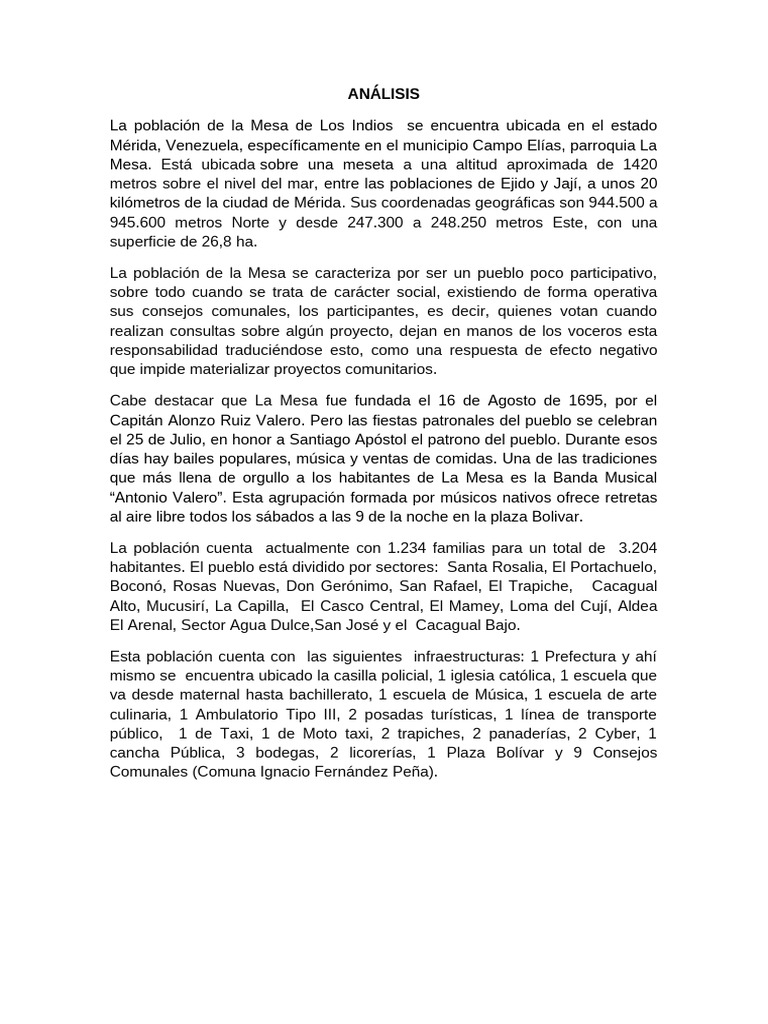 ANÁLISIS

La población de la Mesa de Los Indios se encuentra ubicada en el estado Mérida, Venezuela, específicamente en el municipio Campo Elías, parroquia La Mesa. Está ubicada sobre una meseta a una altitud aproximada de 1420 metros sobre el nivel del mar, entre las poblaciones de Ejido y Jají, a unos 20 kilómetros de la ciudad de Mérida. Sus coordenadas geográficas son 944.500 a 945.600 metros Norte y desde 247.300 a 248.250 metros Este, con una superficie de 26,8 ha.

La población de la Mesa se caracteriza por ser un pueblo poco participativo, sobre todo cuando se trata de carácter social, existiendo de forma operativa sus consejos comunales, los participantes, es decir, quienes votan cuando realizan consultas sobre algún proyecto, dejan en manos de los voceros esta responsabilidad traduciéndose esto, como una respuesta de efecto negativo que impide materializar proyectos comunitarios.

Cabe destacar que La Mesa fue fundada el 16 de Agosto de 1695, por el Capitán Alonzo Ruiz Valero. Pero las fiestas patronales del pueblo se celebran el 25 de Julio, en honor a Santiago Apóstol el patrono del pueblo. Durante esos días hay bailes populares, música y ventas de comidas. Una de las tradiciones que más llena de orgullo a los habitantes de La Mesa es la Banda Musical “Antonio Valero”. Esta agrupación formada por músicos nativos ofrece retretas al aire libre todos los sábados a las 9 de la noche en la plaza Bolivar.

La población cuenta actualmente con 1.234 familias para un total de 3.204 habitantes. El pueblo está dividido por sectores: Santa Rosalia, El Portachuelo, Boconó, Rosas Nuevas, Don Gerónimo, San Rafael, El Trapiche, Cacagual Alto, Mucusirí, La Capilla, El Casco Central, El Mamey, Loma del Cují, Aldea El Arenal, Sector Agua Dulce,San José y el Cacagual Bajo.

Esta población cuenta con las siguientes infraestructuras: 1 Prefectura y ahí mismo se encuentra ubicado la casilla policial, 1 iglesia católica, 1 escuela que va desde maternal hasta bachillerato, 1 escuela de Música, 1 escuela de arte culinaria, 1 Ambulatorio Tipo III, 2 posadas turísticas, 1 línea de transporte público, 1 de Taxi, 1 de Moto taxi, 2 trapiches, 2 panaderías, 2 Cyber, 1 cancha Pública, 3 bodegas, 2 licorerías, 1 Plaza Bolívar y 9 Consejos Comunales (Comuna Ignacio Fernández Peña).